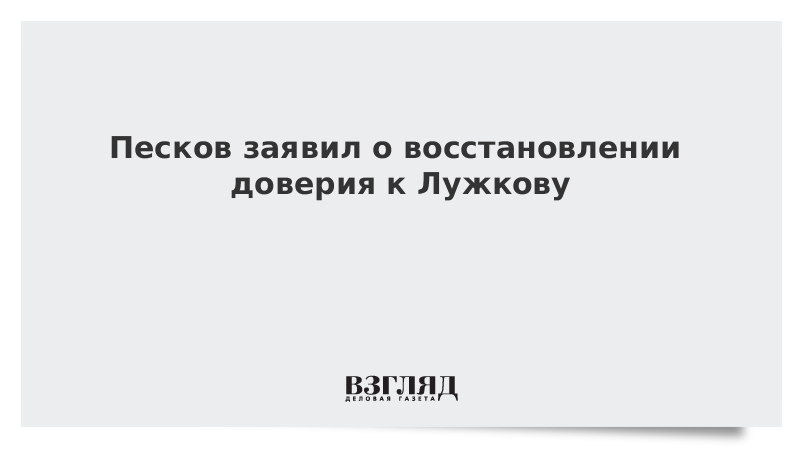 Песков заявил о восстановлении доверия к Лужкову

ВЗГЛЯД
ДЕЛОВАЯ ГАЗЕТА